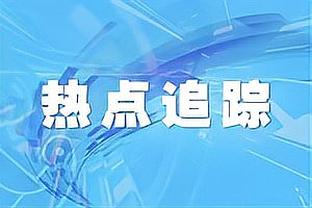 热点追踪